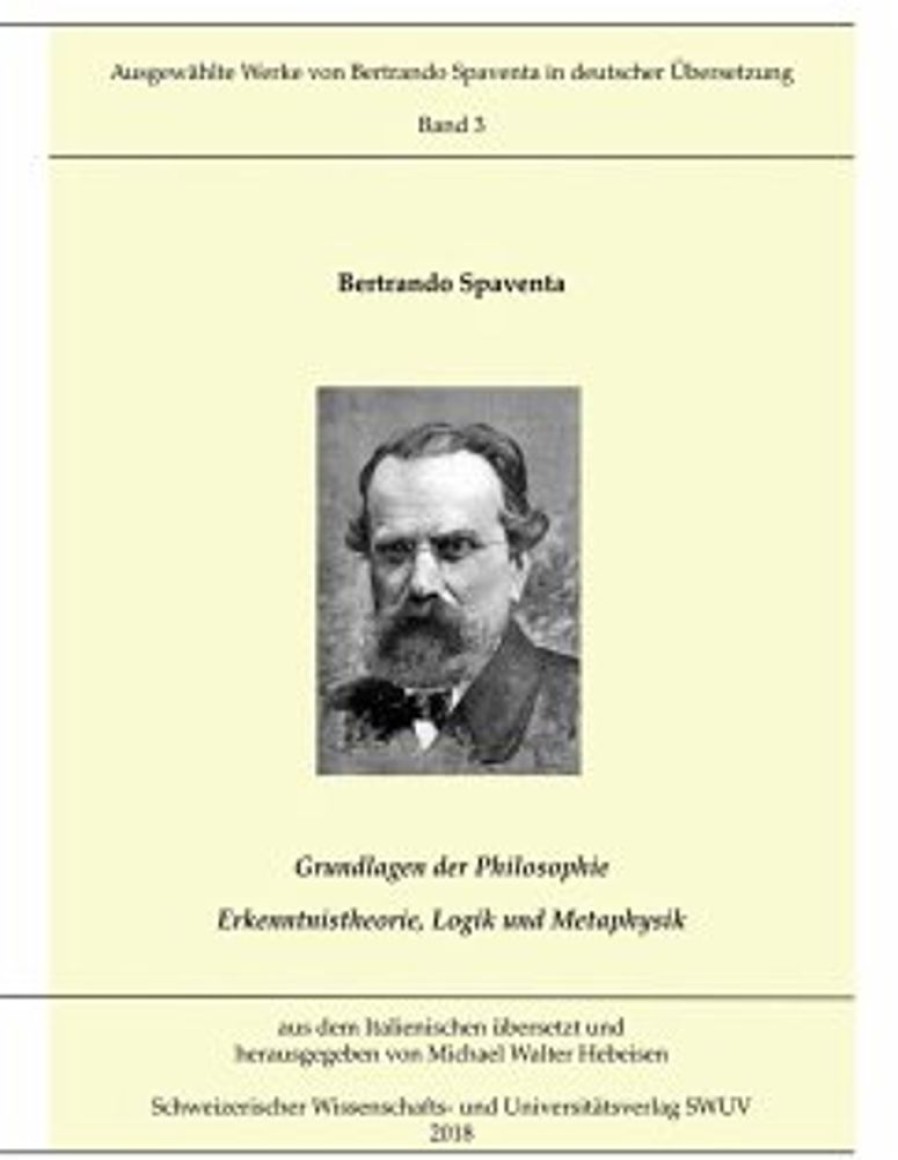 Ausgewählte Werke von Bertrando Spaventa in deutscher Übersetzung

Band 3

Bertrando Spaventa

Grundlagen der Philosophie

Erkenntnistheorie, Logik und Metaphysik

aus dem Italienischen übersetzt und herausgegeben von Michael Walter Hebeisen

Schweizerischer Wissenschafts- und Universitätsverlag SWUV
2018